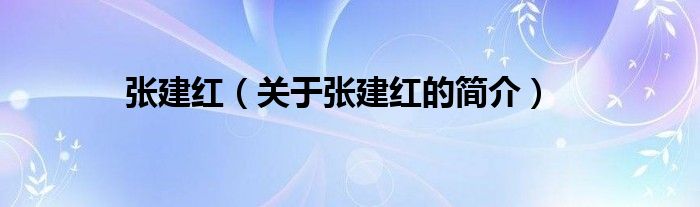 张建红（关于张建红的简介）